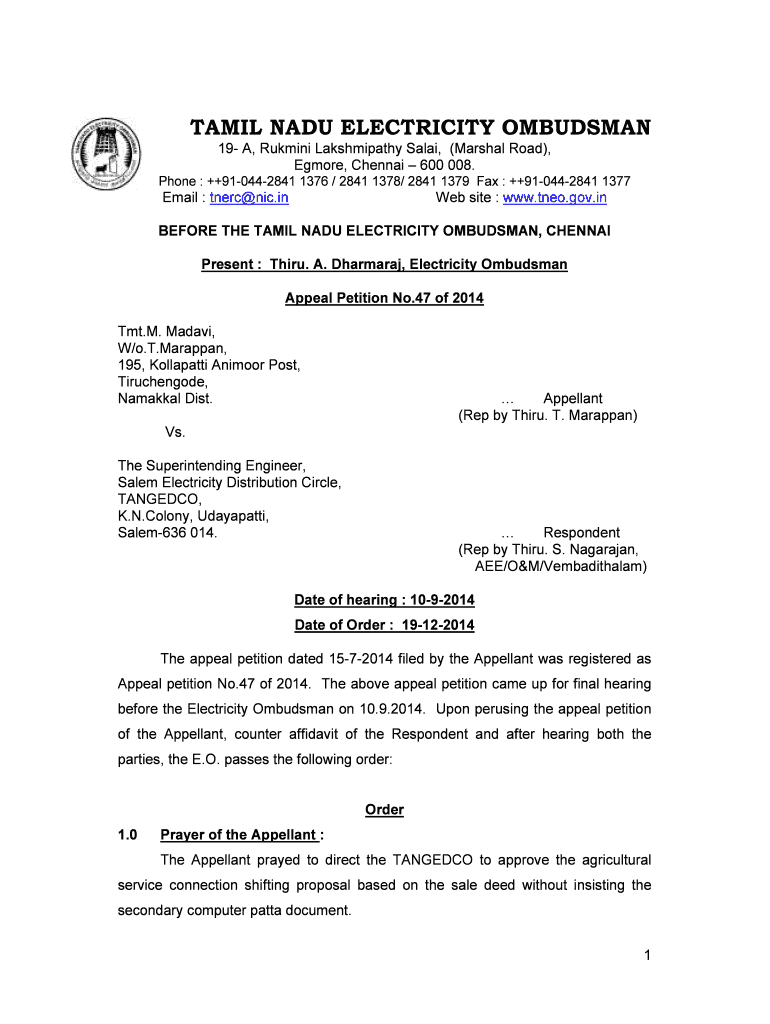 TAMIL NADU ELECTRICITY OMBUDSMAN
19- A, Rukmini Lakshmipathy Salai, (Marshal Road),
Egmore, Chennai – 600 008.
Phone : ++91-044-2841 1376 / 2841 1378/ 2841 1379 Fax : ++91-044-2841 1377
Email : tnerc@nic.in Web site : www.tneo.gov.in

BEFORE THE TAMIL NADU ELECTRICITY OMBUDSMAN, CHENNAI

Present : Thiru. A. Dharmaraj, Electricity Ombudsman

Appeal Petition No.47 of 2014

Tmt.M. Madavi,
W/o.T.Marappan,
195, Kollapatti Animoor Post,
Tiruchengode,
Namakkal Dist. … Appellant
(Rep by Thiru. T. Marappan)

Vs.

The Superintending Engineer,
Salem Electricity Distribution Circle,
TANGEDCO,
K.N.Colony, Udayapatti,
Salem-636 014. … Respondent
(Rep by Thiru. S. Nagarajan,
AEE/O&M/Vembadithalam)

Date of hearing : 10-9-2014
Date of Order : 19-12-2014

The appeal petition dated 15-7-2014 filed by the Appellant was registered as Appeal petition No.47 of 2014. The above appeal petition came up for final hearing before the Electricity Ombudsman on 10.9.2014. Upon perusing the appeal petition of the Appellant, counter affidavit of the Respondent and after hearing both the parties, the E.O. passes the following order:

Order

1.0 Prayer of the Appellant :

The Appellant prayed to direct the TANGEDCO to approve the agricultural service connection shifting proposal based on the sale deed without insisting the secondary computer patta document.

1